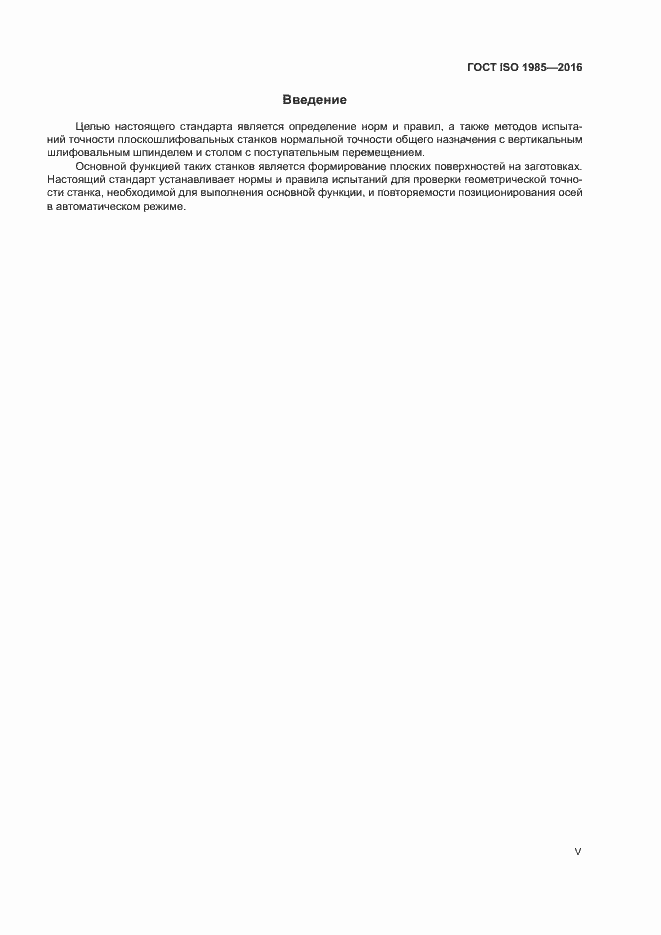 ГОСТ ISO 1985—2016

Введение

Целью настоящего стандарта является определение норм и правил, а также методов испытаний точности плоскошлифовальных станков нормальной точности общего назначения с вертикальным шлифовальным шпинделем и столом с поступательным перемещением.

Основной функцией таких станков является формирование плоских поверхностей на заготовках. Настоящий стандарт устанавливает нормы и правила испытаний для проверки геометрической точности станка, необходимой для выполнения основной функции, и повторяемости позиционирования осей в автоматическом режиме.

V